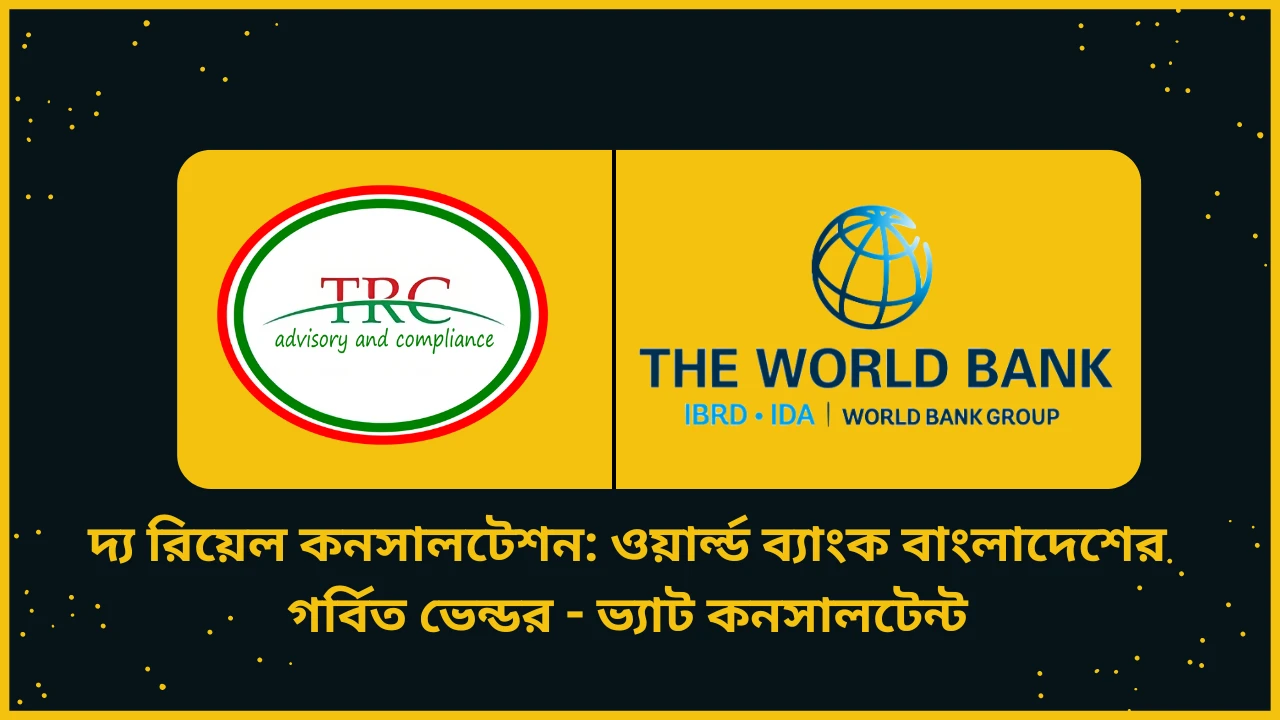 TRC
advisory and compliance

THE WORLD BANK
IBRD • IDA | WORLD BANK GROUP

দ্য রিয়েল কনসালটেশন: ওয়ার্ল্ড ব্যাংক বাংলাদেশের গর্বিত ভেন্ডর - ভ্যাট কনসালটেন্ট